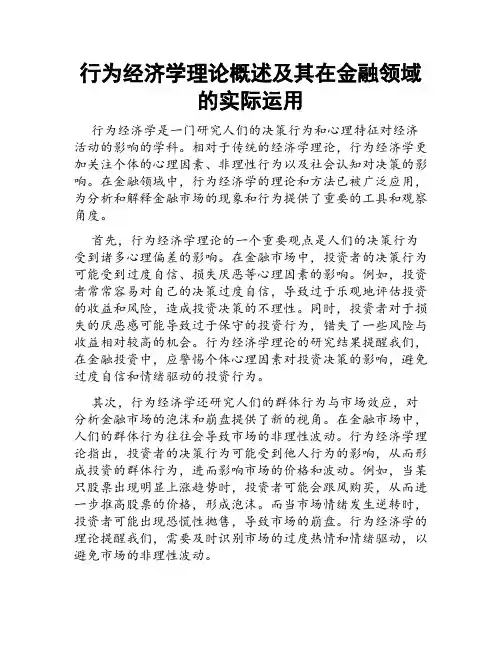 行为经济学理论概述及其在金融领域的实际运用

行为经济学是一门研究人们的决策行为和心理特征对经济活动的影响的学科。相对于传统的经济学理论，行为经济学更加关注个体的心理因素、非理性行为以及社会认知对决策的影响。在金融领域中，行为经济学的理论和方法已被广泛应用，为分析和解释金融市场的现象和行为提供了重要的工具和观察角度。

首先，行为经济学理论的一个重要观点是人们的决策行为受到诸多心理偏差的影响。在金融市场中，投资者的决策行为可能受到过度自信、损失厌恶等心理因素的影响。例如，投资者常常容易对自己的决策过度自信，导致过于乐观地评估投资的收益和风险，造成投资决策的不理性。同时，投资者对于损失的厌恶感可能导致过于保守的投资行为，错失了一些风险与收益相对较高的机会。行为经济学理论的研究结果提醒我们，在金融投资中，应警惕个体心理因素对投资决策的影响，避免过度自信和情绪驱动的投资行为。

其次，行为经济学还研究人们的群体行为与市场效应，对分析金融市场的泡沫和崩盘提供了新的视角。在金融市场中，人们的群体行为往往会导致市场的非理性波动。行为经济学理论指出，投资者的决策行为可能受到他人行为的影响，从而形成投资的群体行为，进而影响市场的价格和波动。例如，当某只股票出现明显上涨趋势时，投资者可能会跟风购买，从而进一步推高股票的价格，形成泡沫。而当市场情绪发生逆转时，投资者可能出现恐慌性抛售，导致市场的崩盘。行为经济学的理论提醒我们，需要及时识别市场的过度热情和情绪驱动，以避免市场的非理性波动。